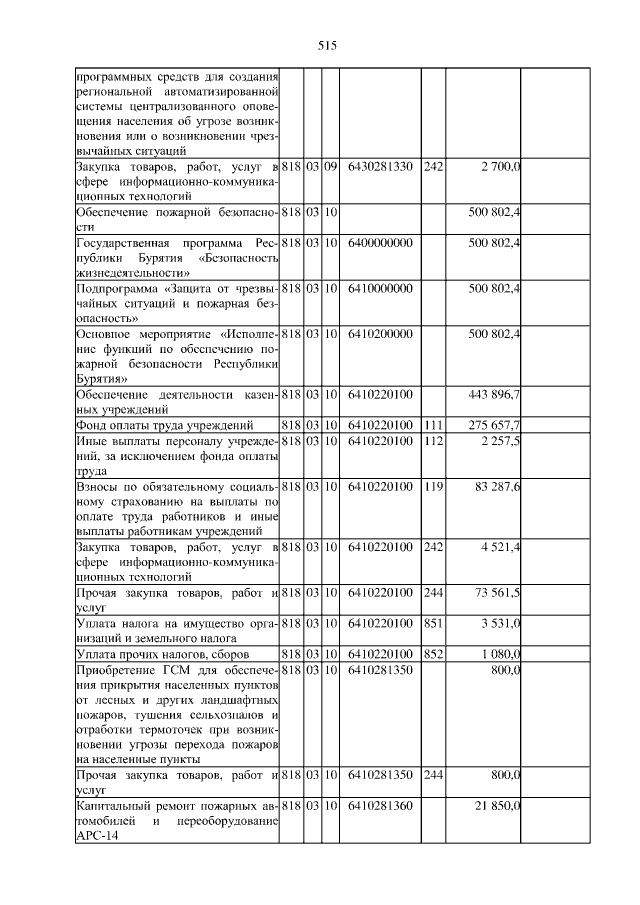 515

| | | | | | | | |
|---|---|---|---|---|---|---|---|
| программных средств для создания региональной автоматизированной системы централизованного оповещения населения об угрозе возникновения или о возникновении чрезвычайных ситуаций | | | | | | | |
| Закупка товаров, работ, услуг в сфере информационно-коммуникационных технологий | 818 | 03 | 09 | 6430281330 | 242 | 2 700,0 | |
| Обеспечение пожарной безопасности | 818 | 03 | 10 | | | 500 802,4 | |
| Государственная программа Республики Бурятия «Безопасность жизнедеятельности» | 818 | 03 | 10 | 6400000000 | | 500 802,4 | |
| Подпрограмма «Защита от чрезвычайных ситуаций и пожарная безопасность» | 818 | 03 | 10 | 6410000000 | | 500 802,4 | |
| Основное мероприятие «Исполнение функций по обеспечению пожарной безопасности Республики Бурятия» | 818 | 03 | 10 | 6410200000 | | 500 802,4 | |
| Обеспечение деятельности казенных учреждений | 818 | 03 | 10 | 6410220100 | | 443 896,7 | |
| Фонд оплаты труда учреждений | 818 | 03 | 10 | 6410220100 | 111 | 275 657,7 | |
| Иные выплаты персоналу учреждений, за исключением фонда оплаты труда | 818 | 03 | 10 | 6410220100 | 112 | 2 257,5 | |
| Взносы по обязательному социальному страхованию на выплаты по оплате труда работников и иные выплаты работникам учреждений | 818 | 03 | 10 | 6410220100 | 119 | 83 287,6 | |
| Закупка товаров, работ, услуг в сфере информационно-коммуникационных технологий | 818 | 03 | 10 | 6410220100 | 242 | 4 521,4 | |
| Прочая закупка товаров, работ и услуг | 818 | 03 | 10 | 6410220100 | 244 | 73 561,5 | |
| Уплата налога на имущество организаций и земельного налога | 818 | 03 | 10 | 6410220100 | 851 | 3 531,0 | |
| Уплата прочих налогов, сборов | 818 | 03 | 10 | 6410220100 | 852 | 1 080,0 | |
| Приобретение ГСМ для обеспечения прикрытия населенных пунктов от лесных и других ландшафтных пожаров, тушения сельхозпалов и отработки термоточек при возникновении угрозы перехода пожаров на населенные пункты | 818 | 03 | 10 | 6410281350 | | 800,0 | |
| Прочая закупка товаров, работ и услуг | 818 | 03 | 10 | 6410281350 | 244 | 800,0 | |
| Капитальный ремонт пожарных автомобилей и переоборудование АРС-14 | 818 | 03 | 10 | 6410281360 | | 21 850,0 | |